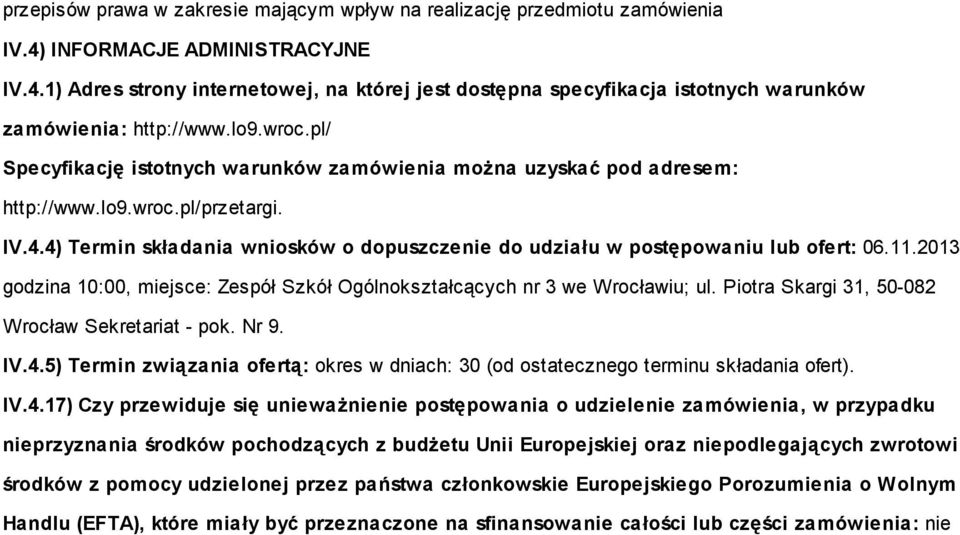 przepisów prawa w zakresie mającym wpływ na realizację przedmiotu zamówienia

IV.4) INFORMACJE ADMINISTRACYJNE

IV.4.1) Adres strony internetowej, na której jest dostępna specyfikacja istotnych warunków zamówienia: http://www.lo9.wroc.pl/

Specyfikację istotnych warunków zamówienia można uzyskać pod adresem: http://www.lo9.wroc.pl/przetargi.

IV.4.4) Termin składania wniosków o dopuszczenie do udziału w postępowaniu lub ofert: 06.11.2013 godzina 10:00, miejsce: Zespół Szkół Ogólnokształcących nr 3 we Wrocławiu; ul. Piotra Skargi 31, 50-082 Wrocław Sekretariat - pok. Nr 9.

IV.4.5) Termin związania ofertą: okres w dniach: 30 (od ostatecznego terminu składania ofert).

IV.4.17) Czy przewiduje się unieważnienie postępowania o udzielenie zamówienia, w przypadku nieprzyznania środków pochodzących z budżetu Unii Europejskiej oraz niepodlegających zwrotowi środków z pomocy udzielonej przez państwa członkowskie Europejskiego Porozumienia o Wolnym Handlu (EFTA), które miały być przeznaczone na sfinansowanie całości lub części zamówienia: nie